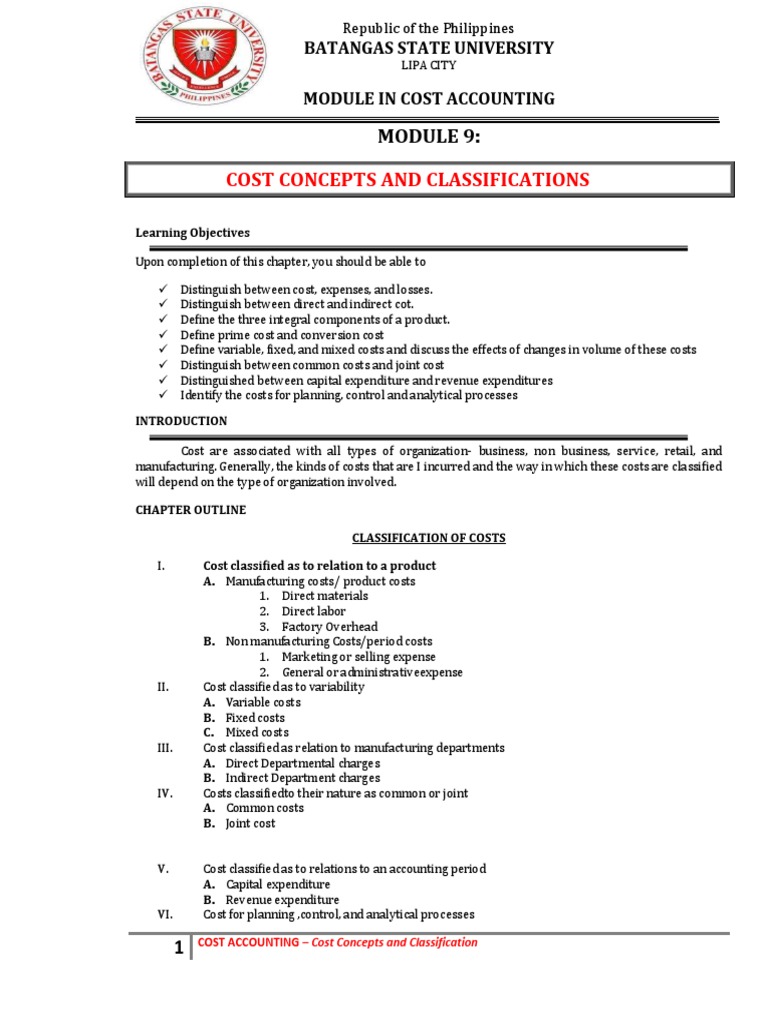 BATANGAS STATE UNIVERSITY
PHILIPPINES

Republic of the Philippines
BATANGAS STATE UNIVERSITY
LIPA CITY

MODULE IN COST ACCOUNTING

MODULE 9:

COST CONCEPTS AND CLASSIFICATIONS

Learning Objectives

Upon completion of this chapter, you should be able to

✓ Distinguish between cost, expenses, and losses.
✓ Distinguish between direct and indirect cot.
✓ Define the three integral components of a product.
✓ Define prime cost and conversion cost
✓ Define variable, fixed, and mixed costs and discuss the effects of changes in volume of these costs
✓ Distinguish between common costs and joint cost
✓ Distinguished between capital expenditure and revenue expenditures
✓ Identify the costs for planning, control and analytical processes

INTRODUCTION

Cost are associated with all types of organization- business, non business, service, retail, and manufacturing. Generally, the kinds of costs that are I incurred and the way in which these costs are classified will depend on the type of organization involved.

CHAPTER OUTLINE

CLASSIFICATION OF COSTS

I. Cost classified as to relation to a product
A. Manufacturing costs/ product costs
1. Direct materials
2. Direct labor
3. Factory Overhead
B. Non manufacturing Costs/period costs
1. Marketing or selling expense
2. General or administrative expense
II. Cost classified as to variability
A. Variable costs
B. Fixed costs
C. Mixed costs
III. Cost classified as relation to manufacturing departments
A. Direct Departmental charges
B. Indirect Department charges
IV. Costs classifiedto their nature as common or joint
A. Common costs
B. Joint cost

V. Cost classified as to relations to an accounting period
A. Capital expenditure
B. Revenue expenditure
VI. Cost for planning ,control, and analytical processes

1 COST ACCOUNTING – Cost Concepts and Classification